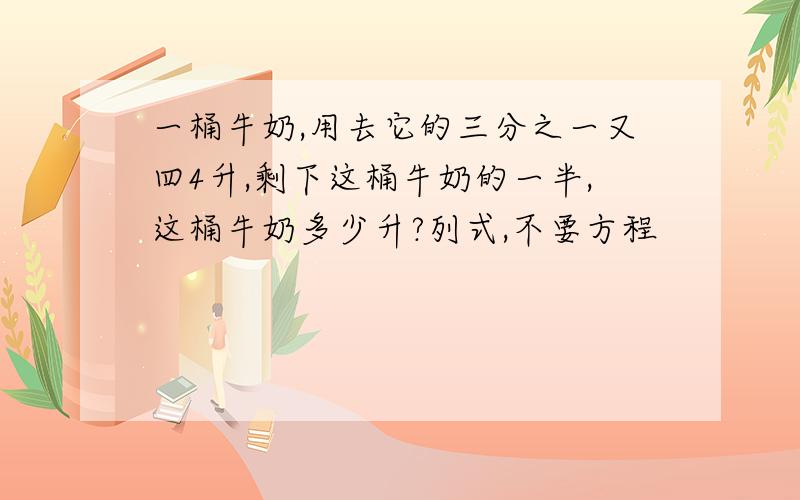 一桶牛奶,用去它的三分之一又四4升,剩下这桶牛奶的一半,这桶牛奶多少升?列式,不要方程